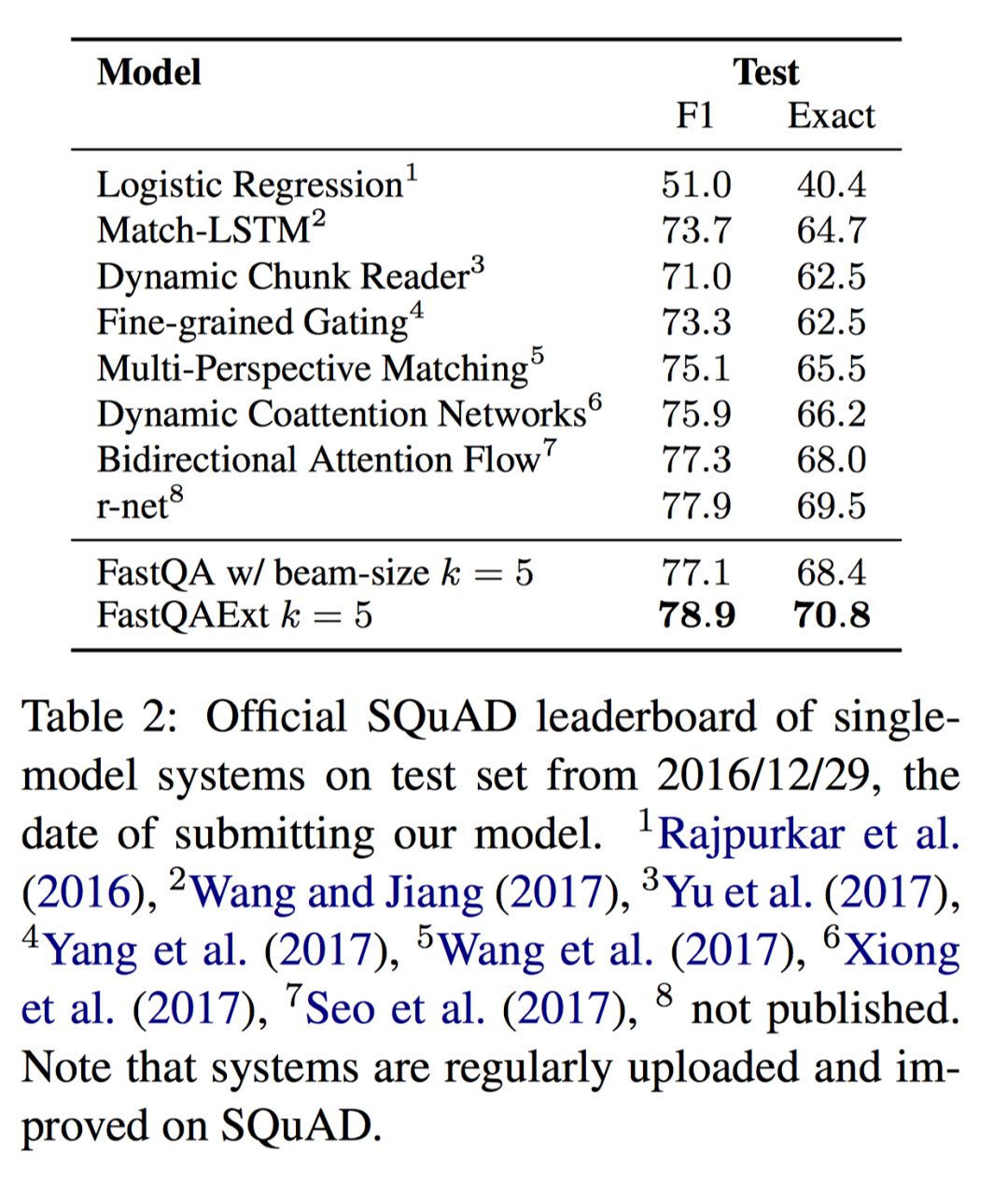 | Model | Test F1 | Test Exact |
|---|---|---|
| Logistic Regression$^1$ | 51.0 | 40.4 |
| Match-LSTM$^2$ | 73.7 | 64.7 |
| Dynamic Chunk Reader$^3$ | 71.0 | 62.5 |
| Fine-grained Gating$^4$ | 73.3 | 62.5 |
| Multi-Perspective Matching$^5$ | 75.1 | 65.5 |
| Dynamic Coattention Networks$^6$ | 75.9 | 66.2 |
| Bidirectional Attention Flow$^7$ | 77.3 | 68.0 |
| r-net$^8$ | 77.9 | 69.5 |
| FastQA w/ beam-size $k = 5$ | 77.1 | 68.4 |
| FastQAExt $k = 5$ | **78.9** | **70.8** |

Table 2: Official SQuAD leaderboard of single-model systems on test set from 2016/12/29, the date of submitting our model. $^1$Rajpurkar et al. (2016), $^2$Wang and Jiang (2017), $^3$Yu et al. (2017), $^4$Yang et al. (2017), $^5$Wang et al. (2017), $^6$Xiong et al. (2017), $^7$Seo et al. (2017), $^8$ not published. Note that systems are regularly uploaded and improved on SQuAD.